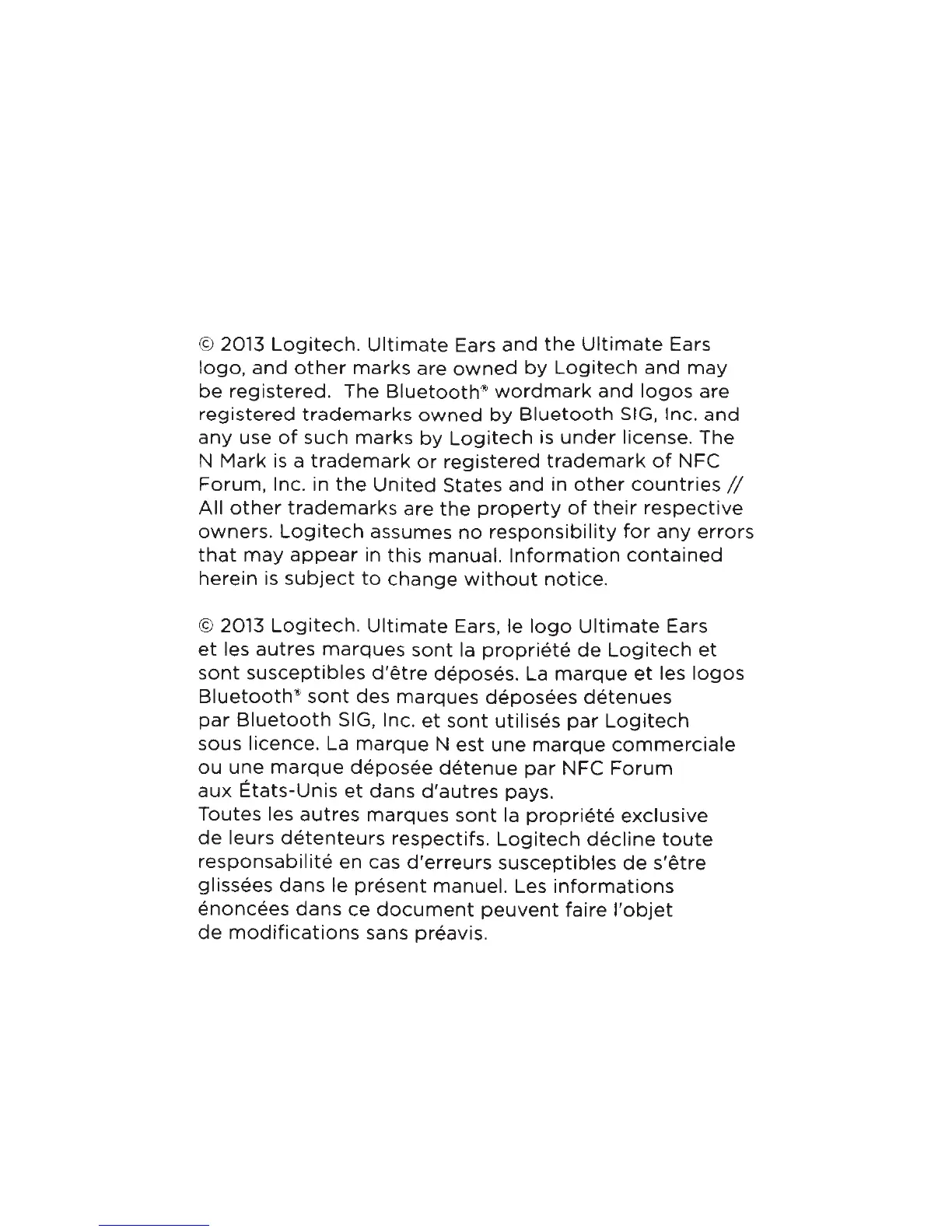 © 2013 Logitech. Ultimate Ears and the Ultimate Ears logo, and other marks are owned by Logitech and may be registered. The Bluetooth® wordmark and logos are registered trademarks owned by Bluetooth SIG, Inc. and any use of such marks by Logitech is under license. The N Mark is a trademark or registered trademark of NFC Forum, Inc. in the United States and in other countries // All other trademarks are the property of their respective owners. Logitech assumes no responsibility for any errors that may appear in this manual. Information contained herein is subject to change without notice.

© 2013 Logitech. Ultimate Ears, le logo Ultimate Ears et les autres marques sont la propriété de Logitech et sont susceptibles d'être déposés. La marque et les logos Bluetooth® sont des marques déposées détenues par Bluetooth SIG, Inc. et sont utilisés par Logitech sous licence. La marque N est une marque commerciale ou une marque déposée détenue par NFC Forum aux États-Unis et dans d'autres pays.
Toutes les autres marques sont la propriété exclusive de leurs détenteurs respectifs. Logitech décline toute responsabilité en cas d'erreurs susceptibles de s'être glissées dans le présent manuel. Les informations énoncées dans ce document peuvent faire l'objet de modifications sans préavis.